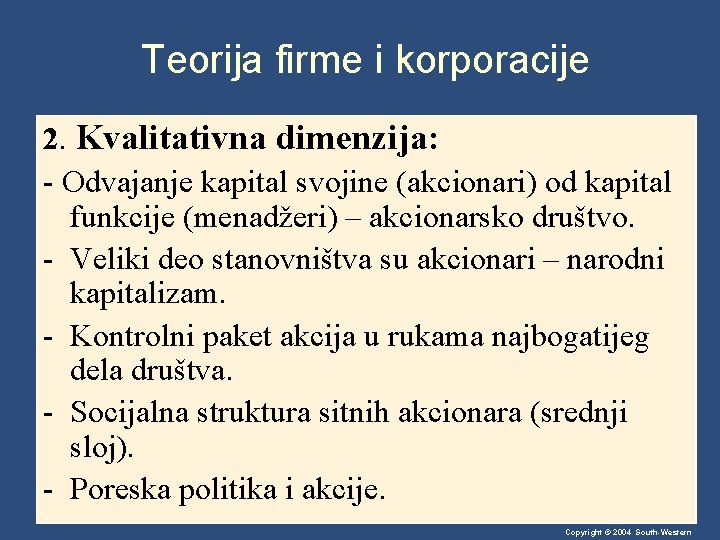 Teorija firme i korporacije

2. Kvalitativna dimenzija:

- Odvajanje kapital svojine (akcionari) od kapital funkcije (menadžeri) – akcionarsko društvo.
- Veliki deo stanovništva su akcionari – narodni kapitalizam.
- Kontrolni paket akcija u rukama najbogatijeg dela društva.
- Socijalna struktura sitnih akcionara (srednji sloj).
- Poreska politika i akcije.

Copyright © 2004 South-Western